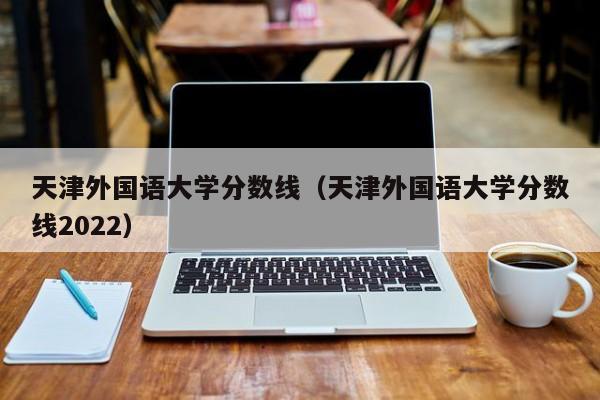 天津外国语大学分数线（天津外国语大学分数线2022）